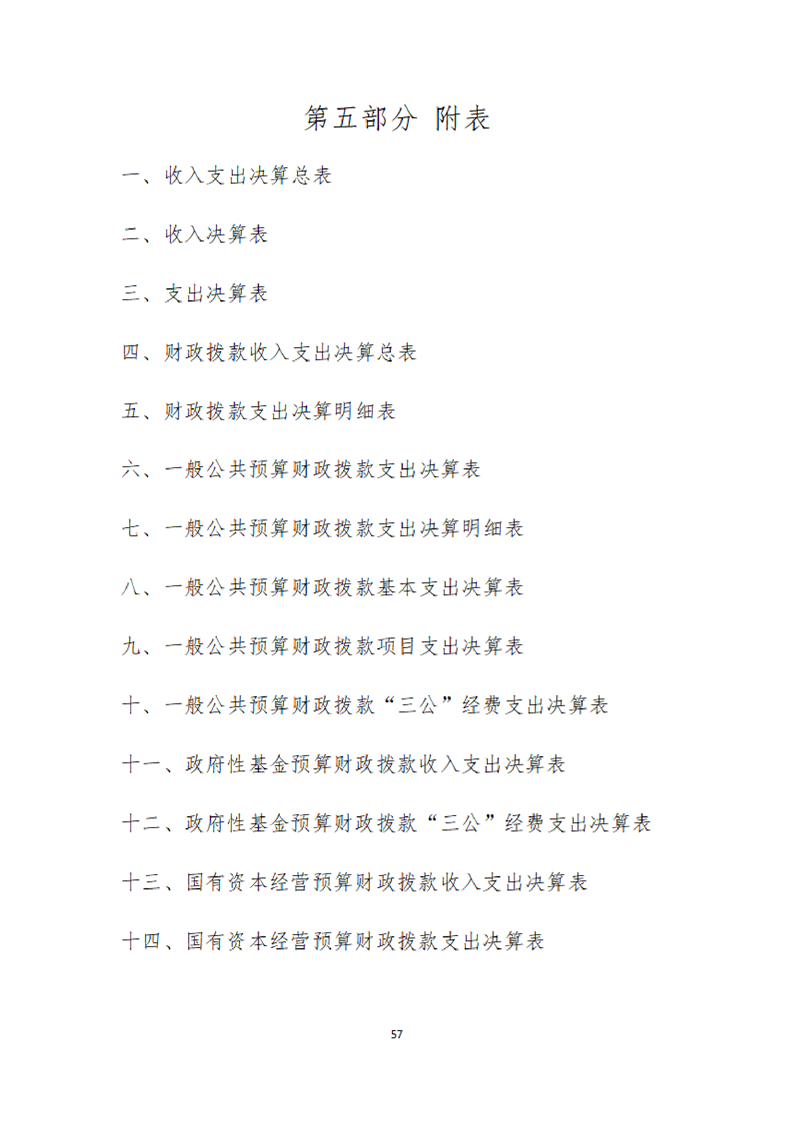 第五部分 附表

一、收入支出决算总表

二、收入决算表

三、支出决算表

四、财政拨款收入支出决算总表

五、财政拨款支出决算明细表

六、一般公共预算财政拨款支出决算表

七、一般公共预算财政拨款支出决算明细表

八、一般公共预算财政拨款基本支出决算表

九、一般公共预算财政拨款项目支出决算表

十、一般公共预算财政拨款“三公”经费支出决算表

十一、政府性基金预算财政拨款收入支出决算表

十二、政府性基金预算财政拨款“三公”经费支出决算表

十三、国有资本经营预算财政拨款收入支出决算表

十四、国有资本经营预算财政拨款支出决算表

57